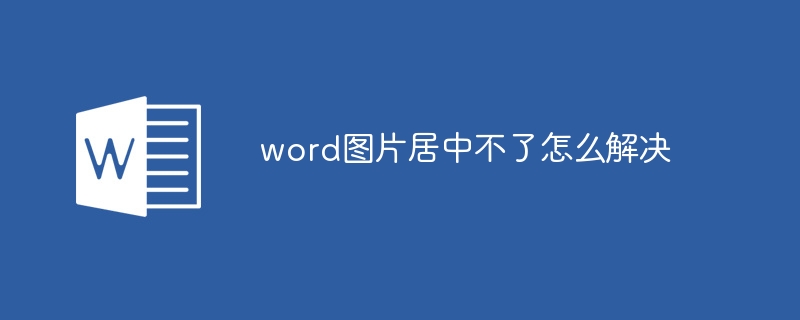 W

word图片居中不了怎么解决